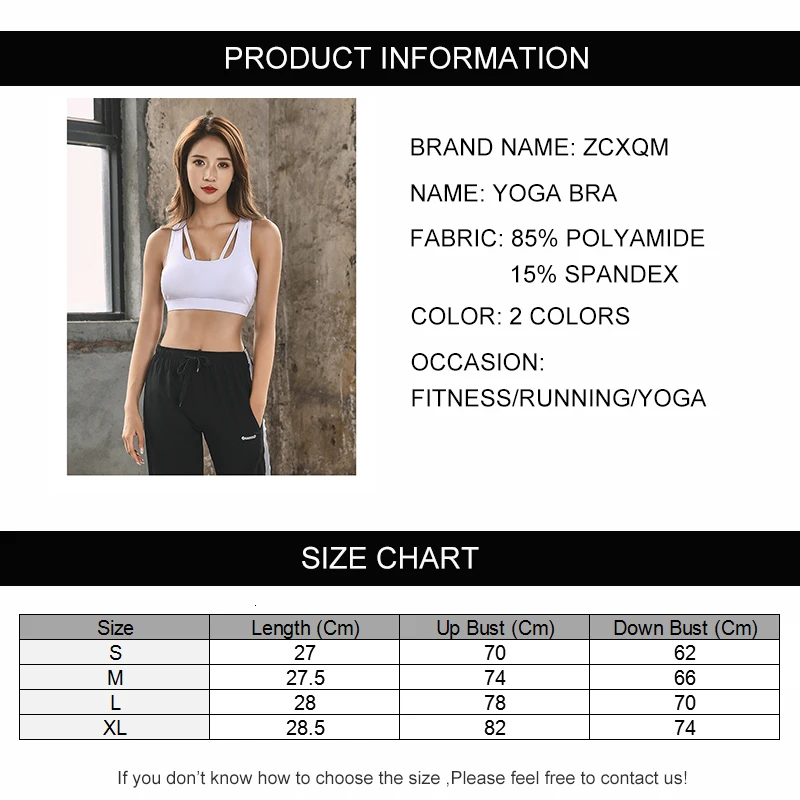 PRODUCT INFORMATION

BRAND NAME: ZCXQM

NAME: YOGA BRA

FABRIC: 85% POLYAMIDE
15% SPANDEX

COLOR: 2 COLORS

OCCASION:
FITNESS/RUNNING/YOGA

SIZE CHART

| Size | Length (Cm) | Up Bust (Cm) | Down Bust (Cm) |
|---|---|---|---|
| S | 27 | 70 | 62 |
| M | 27.5 | 74 | 66 |
| L | 28 | 78 | 70 |
| XL | 28.5 | 82 | 74 |

If you don't know how to choose the size ,Please feel free to contact us!